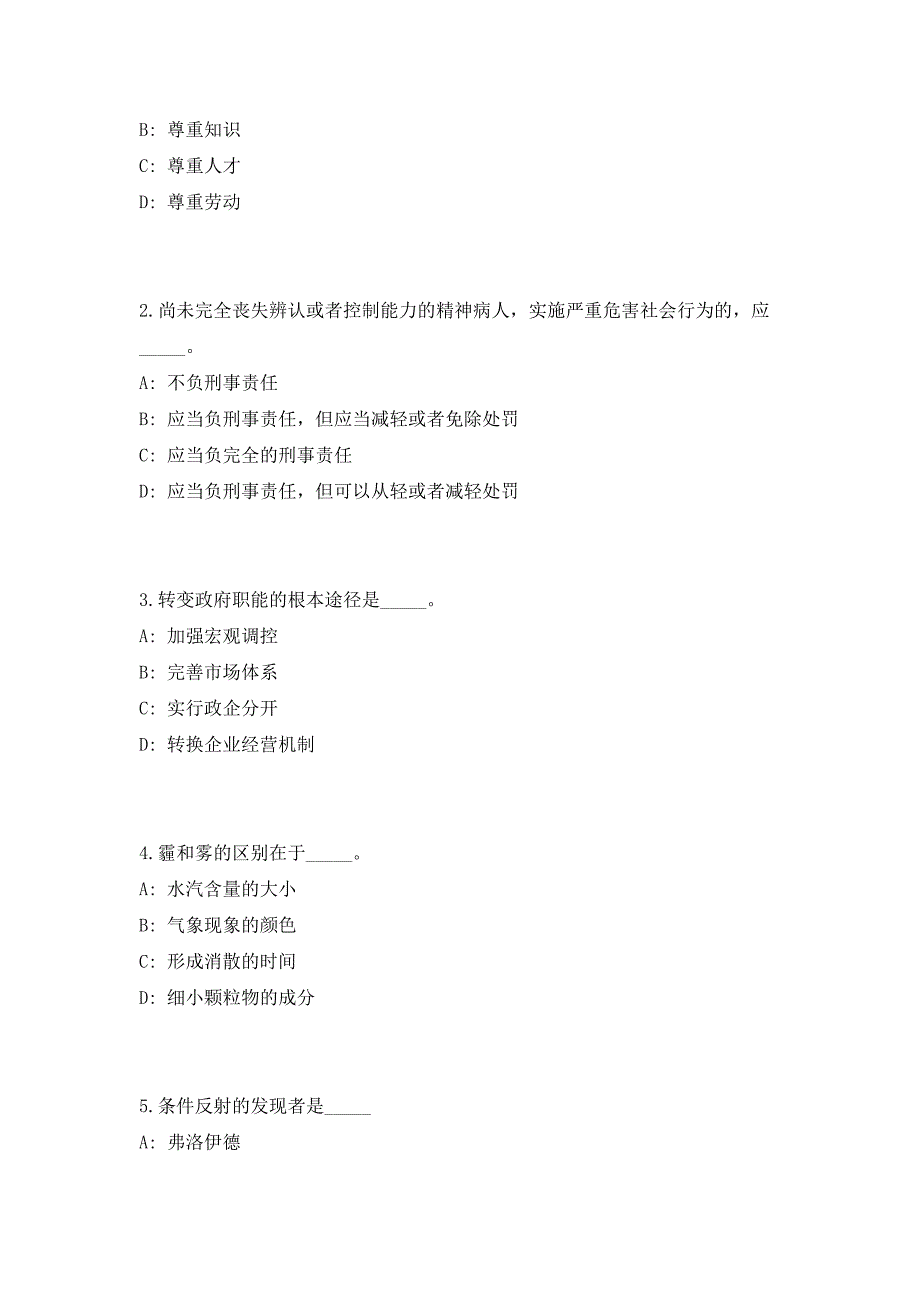 B: 尊重知识

C: 尊重人才

D: 尊重劳动

2.尚未完全丧失辨认或者控制能力的精神病人，实施严重危害社会行为的，应_____。

A: 不负刑事责任

B: 应当负刑事责任，但应当减轻或者免除处罚

C: 应当负完全的刑事责任

D: 应当负刑事责任，但可以从轻或者减轻处罚

3.转变政府职能的根本途径是_____。

A: 加强宏观调控

B: 完善市场体系

C: 实行政企分开

D: 转换企业经营机制

4.霾和雾的区别在于_____。

A: 水汽含量的大小

B: 气象现象的颜色

C: 形成消散的时间

D: 细小颗粒物的成分

5.条件反射的发现者是_____

A: 弗洛伊德